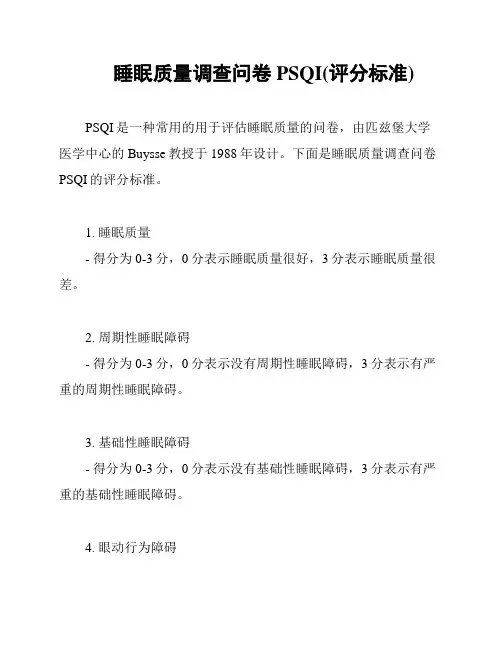 睡眠质量调查问卷 PSQI(评分标准)

PSQI 是一种常用的用于评估睡眠质量的问卷，由匹兹堡大学医学中心的 Buysse 教授于 1988 年设计。下面是睡眠质量调查问卷 PSQI 的评分标准。

1. 睡眠质量

- 得分为 0-3 分，0 分表示睡眠质量很好，3 分表示睡眠质量很差。

2. 周期性睡眠障碍

- 得分为 0-3 分，0 分表示没有周期性睡眠障碍，3 分表示有严重的周期性睡眠障碍。

3. 基础性睡眠障碍

- 得分为 0-3 分，0 分表示没有基础性睡眠障碍，3 分表示有严重的基础性睡眠障碍。

4. 眼动行为障碍